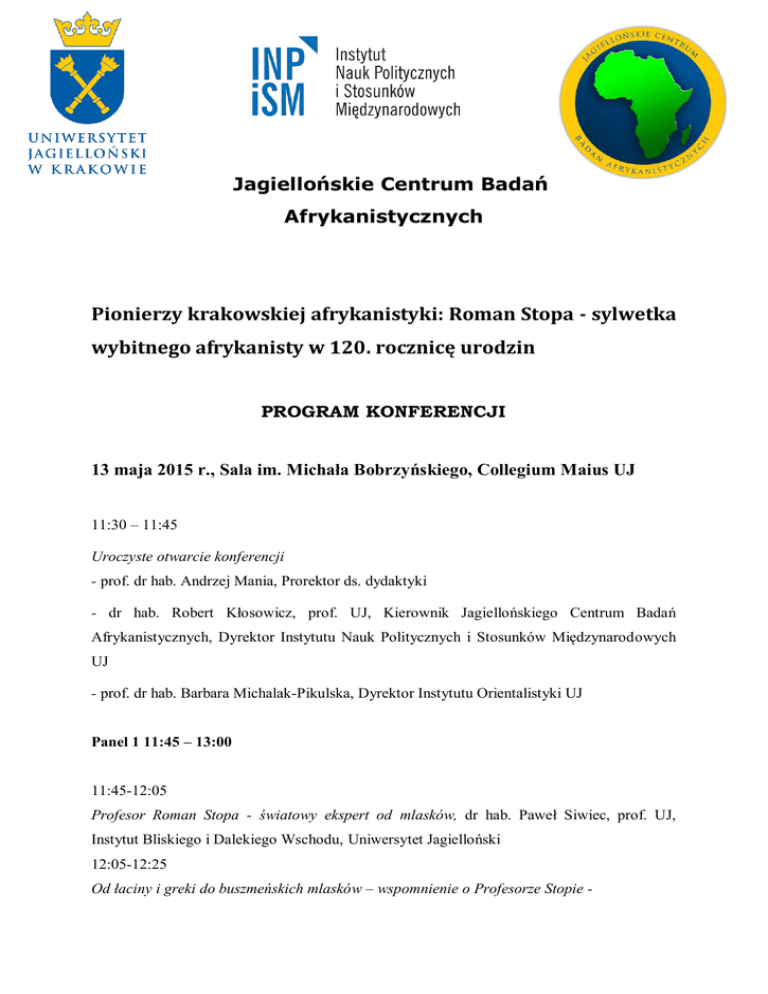 UNIWERSYTET JAGIELLOŃSKI W KRAKOWIE

INP iSM Instytut Nauk Politycznych i Stosunków Międzynarodowych

JAGIELLOŃSKIE CENTRUM BADAŃ AFRYKANISTYCZNYCH

Jagiellońskie Centrum Badań Afrykanistycznych

Pionierzy krakowskiej afrykanistyki: Roman Stopa - sylwetka wybitnego afrykanisty w 120. rocznicę urodzin

PROGRAM KONFERENCJI

13 maja 2015 r., Sala im. Michała Bobrzyńskiego, Collegium Maius UJ

11:30 – 11:45

Uroczyste otwarcie konferencji

- prof. dr hab. Andrzej Mania, Prorektor ds. dydaktyki

- dr hab. Robert Kłosowicz, prof. UJ, Kierownik Jagiellońskiego Centrum Badań Afrykanistycznych, Dyrektor Instytutu Nauk Politycznych i Stosunków Międzynarodowych UJ

- prof. dr hab. Barbara Michalak-Pikulska, Dyrektor Instytutu Orientalistyki UJ

Panel 1 11:45 – 13:00

11:45-12:05

Profesor Roman Stopa - światowy ekspert od mlasków, dr hab. Paweł Siwiec, prof. UJ, Instytut Bliskiego i Dalekiego Wschodu, Uniwersytet Jagielloński

12:05-12:25

Od łaciny i greki do buszmeńskich mlasków – wspomnienie o Profesorze Stopie -